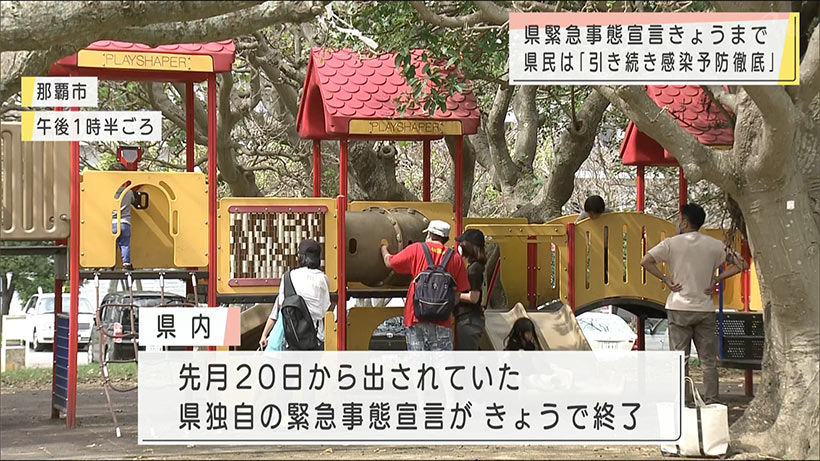 県緊急事態宣言きょうまで
県民は「引き続き感染予防徹底」

那覇市
午後1時半ごろ

PLAYSHAPER
PLAYSHAPER

県内

先月20日から出されていた
県独自の緊急事態宣言が きょうで終了